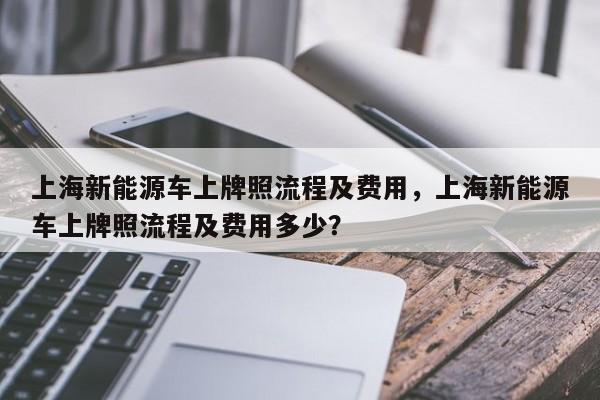 上海新能源车上牌照流程及费用，上海新能源车上牌照流程及费用多少?